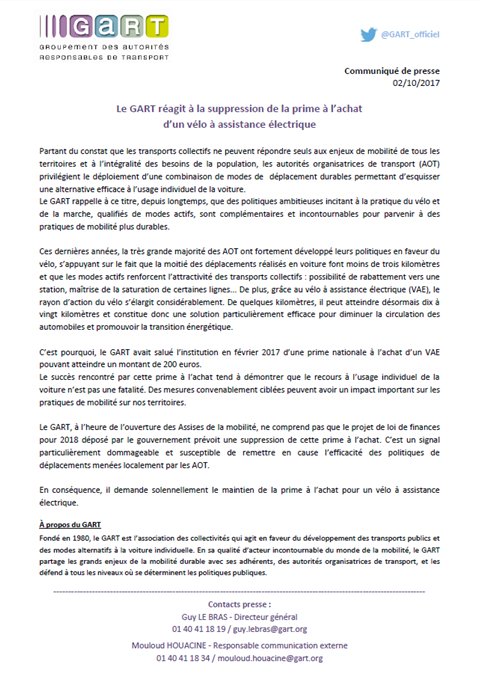 GART
GROUPEMENT DES AUTORITÉS RESPONSABLES DE TRANSPORT

@GART_officiel

Communiqué de presse
02/10/2017

Le GART réagit à la suppression de la prime à l'achat d'un vélo à assistance électrique

Partant du constat que les transports collectifs ne peuvent répondre seuls aux enjeux de mobilité de tous les territoires et à l'intégralité des besoins de la population, les autorités organisatrices de transport (AOT) privilégient le déploiement d'une combinaison de modes de déplacement durables permettant d'esquisser une alternative efficace à l'usage individuel de la voiture.
Le GART rappelle à ce titre, depuis longtemps, que des politiques ambitieuses incitant à la pratique du vélo et de la marche, qualifiés de modes actifs, sont complémentaires et incontournables pour parvenir à des pratiques de mobilité plus durables.

Ces dernières années, la très grande majorité des AOT ont fortement développé leurs politiques en faveur du vélo, s'appuyant sur le fait que la moitié des déplacements réalisés en voiture font moins de trois kilomètres et que les modes actifs renforcent l'attractivité des transports collectifs : possibilité de rabattement vers une station, maîtrise de la saturation de certaines lignes... De plus, grâce au vélo à assistance électrique (VAE), le rayon d'action du vélo s'élargit considérablement. De quelques kilomètres, il peut atteindre désormais dix à vingt kilomètres et constitue donc une solution particulièrement efficace pour diminuer la circulation des automobiles et promouvoir la transition énergétique.

C'est pourquoi, le GART avait salué l'institution en février 2017 d'une prime nationale à l'achat d'un VAE pouvant atteindre un montant de 200 euros.
Le succès rencontré par cette prime à l'achat tend à démontrer que le recours à l'usage individuel de la voiture n'est pas une fatalité. Des mesures convenablement ciblées peuvent avoir un impact important sur les pratiques de mobilité sur nos territoires.

Le GART, à l'heure de l'ouverture des Assises de la mobilité, ne comprend pas que le projet de loi de finances pour 2018 déposé par le gouvernement prévoit une suppression de cette prime à l'achat. C'est un signal particulièrement dommageable et susceptible de remettre en cause l'efficacité des politiques de déplacements menées localement par les AOT.

En conséquence, il demande solennellement le maintien de la prime à l'achat pour un vélo à assistance électrique.

À propos du GART
Fondé en 1980, le GART est l'association des collectivités qui agit en faveur du développement des transports publics et des modes alternatifs à la voiture individuelle. En sa qualité d'acteur incontournable du monde de la mobilité, le GART partage les grands enjeux de la mobilité durable avec ses adhérents, des autorités organisatrices de transport, et les défend à tous les niveaux où se déterminent les politiques publiques.

Contacts presse :
Guy LE BRAS - Directeur général
01 40 41 18 19 / guy.lebras@gart.org

Mouloud HOUACINE - Responsable communication externe
01 40 41 18 34 / mouloud.houacine@gart.org